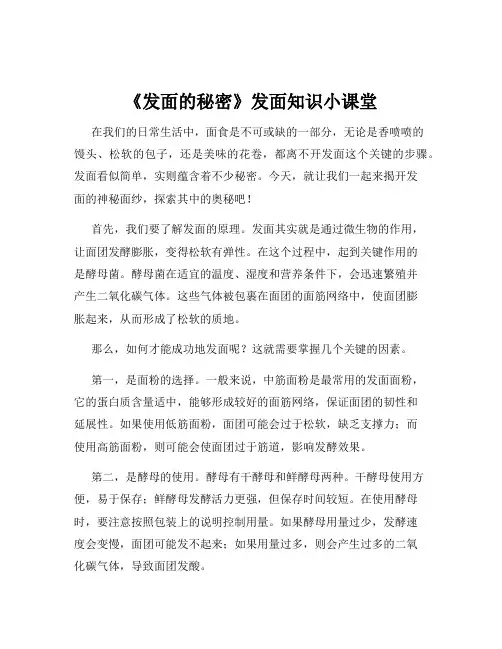 《发面的秘密》发面知识小课堂

在我们的日常生活中，面食是不可或缺的一部分，无论是香喷喷的馒头、松软的包子，还是美味的花卷，都离不开发面这个关键的步骤。发面看似简单，实则蕴含着不少秘密。今天，就让我们一起来揭开发面的神秘面纱，探索其中的奥秘吧！

首先，我们要了解发面的原理。发面其实就是通过微生物的作用，让面团发酵膨胀，变得松软有弹性。在这个过程中，起到关键作用的是酵母菌。酵母菌在适宜的温度、湿度和营养条件下，会迅速繁殖并产生二氧化碳气体。这些气体被包裹在面团的面筋网络中，使面团膨胀起来，从而形成了松软的质地。

那么，如何才能成功地发面呢？这就需要掌握几个关键的因素。

第一，是面粉的选择。一般来说，中筋面粉是最常用的发面面粉，它的蛋白质含量适中，能够形成较好的面筋网络，保证面团的韧性和延展性。如果使用低筋面粉，面团可能会过于松软，缺乏支撑力；而使用高筋面粉，则可能会使面团过于筋道，影响发酵效果。

第二，是酵母的使用。酵母有干酵母和鲜酵母两种。干酵母使用方便，易于保存；鲜酵母发酵活力更强，但保存时间较短。在使用酵母时，要注意按照包装上的说明控制用量。如果酵母用量过少，发酵速度会变慢，面团可能发不起来；如果用量过多，则会产生过多的二氧化碳气体，导致面团发酸。